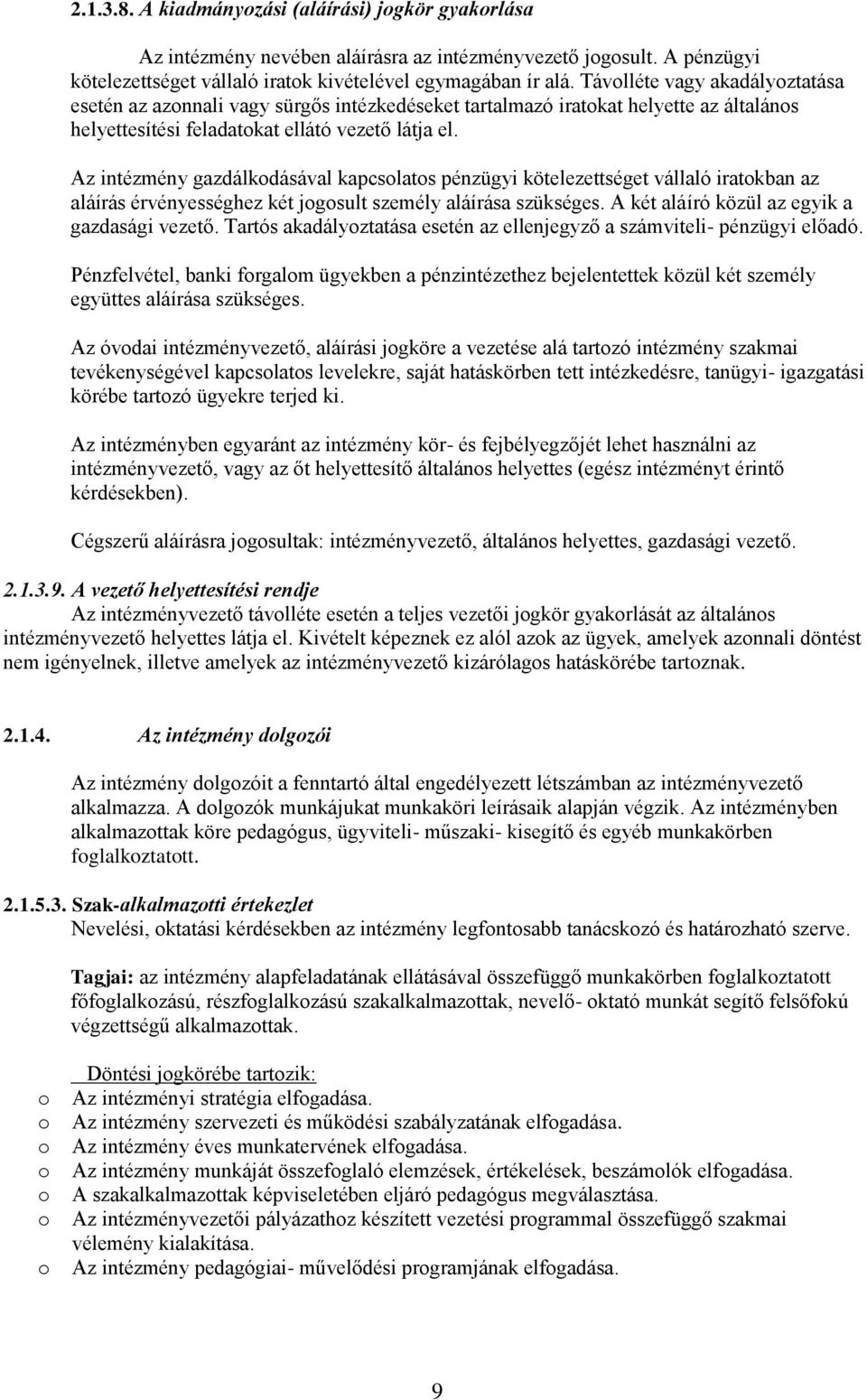 2.1.3.8. A kiadmányozási (aláírási) jogkör gyakorlása

Az intézmény nevében aláírásra az intézményvezető jogosult. A pénzügyi kötelezettséget vállaló iratok kivételével egymagában ír alá. Távolléte vagy akadályoztatása esetén az azonnali vagy sürgős intézkedéseket tartalmazó iratokat helyette az általános helyettesítési feladatokat ellátó vezető látja el.

Az intézmény gazdálkodásával kapcsolatos pénzügyi kötelezettséget vállaló iratokban az aláírás érvényességhez két jogosult személy aláírása szükséges. A két aláíró közül az egyik a gazdasági vezető. Tartós akadályoztatása esetén az ellenjegyző a számviteli- pénzügyi előadó.

Pénzfelvétel, banki forgalom ügyekben a pénzintézethez bejelentettek közül két személy együttes aláírása szükséges.

Az óvodai intézményvezető, aláírási jogköre a vezetése alá tartozó intézmény szakmai tevékenységével kapcsolatos levelekre, saját hatáskörben tett intézkedésre, tanügyi- igazgatási körébe tartozó ügyekre terjed ki.

Az intézményben egyaránt az intézmény kör- és fejbélyegzőjét lehet használni az intézményvezető, vagy az őt helyettesítő általános helyettes (egész intézményt érintő kérdésekben).

Cégszerű aláírásra jogosultak: intézményvezető, általános helyettes, gazdasági vezető.

2.1.3.9. A vezető helyettesítési rendje
Az intézményvezető távolléte esetén a teljes vezetői jogkör gyakorlását az általános intézményvezető helyettes látja el. Kivételt képeznek ez alól azok az ügyek, amelyek azonnali döntést nem igényelnek, illetve amelyek az intézményvezető kizárólagos hatáskörébe tartoznak.

2.1.4. Az intézmény dolgozói

Az intézmény dolgozóit a fenntartó által engedélyezett létszámban az intézményvezető alkalmazza. A dolgozók munkájukat munkaköri leírásaik alapján végzik. Az intézményben alkalmazottak köre pedagógus, ügyviteli- műszaki- kisegítő és egyéb munkakörben foglalkoztatott.

2.1.5.3. Szak-alkalmazotti értekezlet
Nevelési, oktatási kérdésekben az intézmény legfontosabb tanácskozó és határozható szerve.

Tagjai: az intézmény alapfeladatának ellátásával összefüggő munkakörben foglalkoztatott főfoglalkozású, részfoglalkozású szakalkalmazottak, nevelő- oktató munkát segítő felsőfokú végzettségű alkalmazottak.

Döntési jogkörébe tartozik:
o Az intézményi stratégia elfogadása.
o Az intézmény szervezeti és működési szabályzatának elfogadása.
o Az intézmény éves munkatervének elfogadása.
o Az intézmény munkáját összefoglaló elemzések, értékelések, beszámolók elfogadása.
o A szakalkalmazottak képviseletében eljáró pedagógus megválasztása.
o Az intézményvezetői pályázathoz készített vezetési programmal összefüggő szakmai vélemény kialakítása.
o Az intézmény pedagógiai- művelődési programjának elfogadása.

9